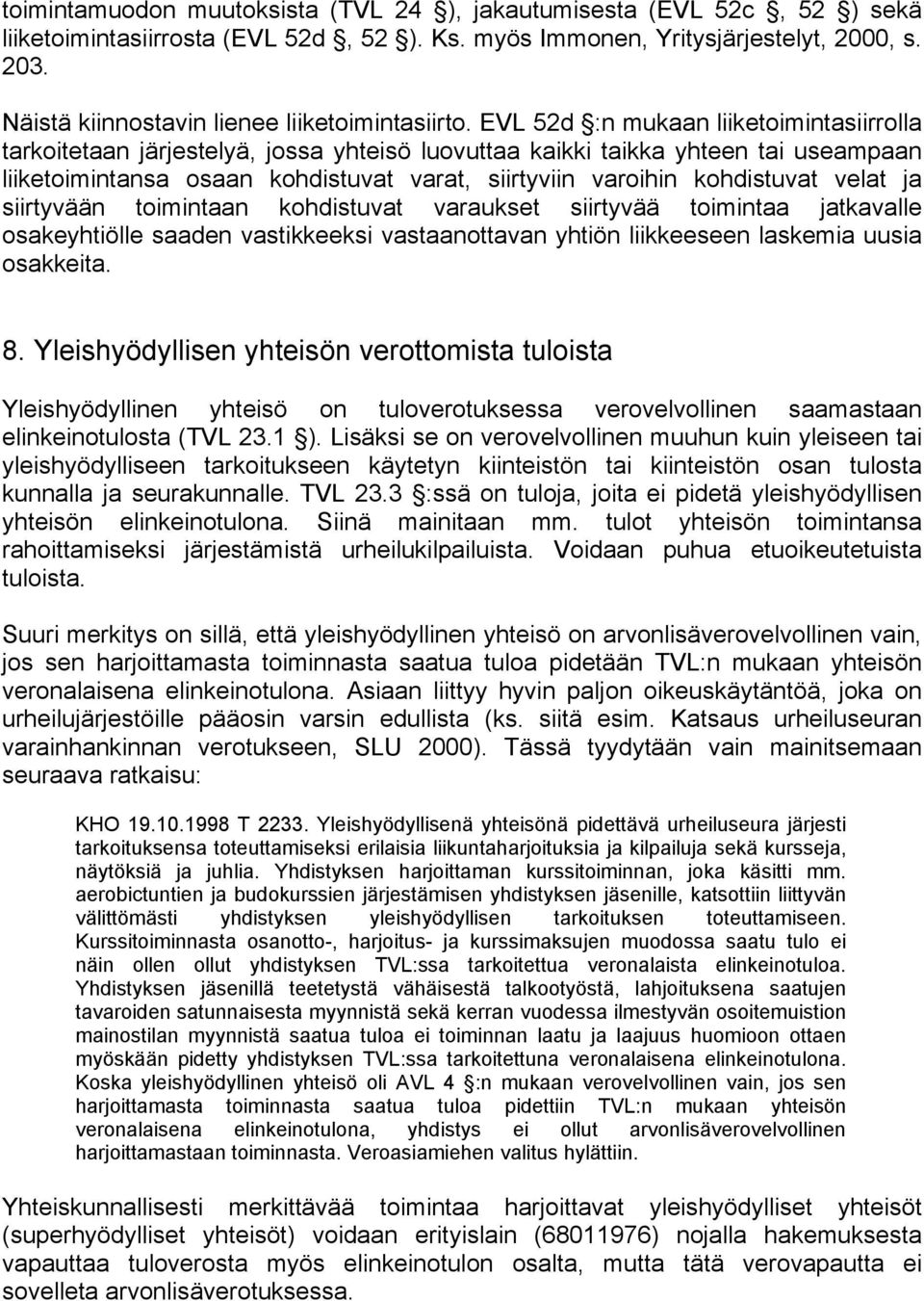 toimintamuodon muutoksista (TVL 24 ), jakautumisesta (EVL 52c , 52 ) sekä liiketoimintasiirrosta (EVL 52d , 52 ). Ks. myös Immonen, Yritysjärjestelyt, 2000, s. 203.

Näistä kiinnostavin lienee liiketoimintasiirto. EVL 52d :n mukaan liiketoimintasiirrolla tarkoitetaan järjestelyä, jossa yhteisö luovuttaa kaikki taikka yhteen tai useampaan liiketoimintansa osaan kohdistuvat varat, siirtyviin varoihin kohdistuvat velat ja siirtyvään toimintaan kohdistuvat varaukset siirtyvää toimintaa jatkavalle osakeyhtiölle saaden vastikkeeksi vastaanottavan yhtiön liikkeeseen laskemia uusia osakkeita.

8. Yleishyödyllisen yhteisön verottomista tuloista

Yleishyödyllinen yhteisö on tuloverotuksessa verovelvollinen saamastaan elinkeinotulosta (TVL 23.1 ). Lisäksi se on verovelvollinen muuhun kuin yleiseen tai yleishyödylliseen tarkoitukseen käytetyn kiinteistön tai kiinteistön osan tulosta kunnalla ja seurakunnalle. TVL 23.3 :ssä on tuloja, joita ei pidetä yleishyödyllisen yhteisön elinkeinotulona. Siinä mainitaan mm. tulot yhteisön toimintansa rahoittamiseksi järjestämistä urheilukilpailuista. Voidaan puhua etuoikeutetuista tuloista.

Suuri merkitys on sillä, että yleishyödyllinen yhteisö on arvonlisäverovelvollinen vain, jos sen harjoittamasta toiminnasta saatua tuloa pidetään TVL:n mukaan yhteisön veronalaisena elinkeinotulona. Asiaan liittyy hyvin paljon oikeuskäytäntöä, joka on urheilujärjestöille pääosin varsin edullista (ks. siitä esim. Katsaus urheiluseuran varainhankinnan verotukseen, SLU 2000). Tässä tyydytään vain mainitsemaan seuraava ratkaisu:

KHO 19.10.1998 T 2233. Yleishyödyllisenä yhteisönä pidettävä urheiluseura järjesti tarkoituksensa toteuttamiseksi erilaisia liikuntaharjoituksia ja kilpailuja sekä kursseja, näytöksiä ja juhlia. Yhdistyksen harjoittaman kurssitoiminnan, joka käsitti mm. aerobictuntien ja budokurssien järjestämisen yhdistyksen jäsenille, katsottiin liittyvän välittömästi yhdistyksen yleishyödyllisen tarkoituksen toteuttamiseen. Kurssitoiminnasta osanotto-, harjoitus- ja kurssimaksujen muodossa saatu tulo ei näin ollen ollut yhdistyksen TVL:ssa tarkoitettua veronalaista elinkeinotuloa. Yhdistyksen jäsenillä teetetystä vähäisestä talkootyöstä, lahjoituksena saatujen tavaroiden satunnaisesta myynnistä sekä kerran vuodessa ilmestyvän osoitemuistion mainostilan myynnistä saatua tuloa ei toiminnan laatu ja laajuus huomioon ottaen myöskään pidetty yhdistyksen TVL:ssa tarkoitettuna veronalaisena elinkeinotulona. Koska yleishyödyllinen yhteisö oli AVL 4 :n mukaan verovelvollinen vain, jos sen harjoittamasta toiminnasta saatua tuloa pidettiin TVL:n mukaan yhteisön veronalaisena elinkeinotulona, yhdistys ei ollut arvonlisäverovelvollinen harjoittamastaan toiminnasta. Veroasiamiehen valitus hylättiin.

Yhteiskunnallisesti merkittävää toimintaa harjoittavat yleishyödylliset yhteisöt (superhyödylliset yhteisöt) voidaan erityislain (68011976) nojalla hakemuksesta vapauttaa tuloverosta myös elinkeinotulon osalta, mutta tätä verovapautta ei sovelleta arvonlisäverotuksessa.